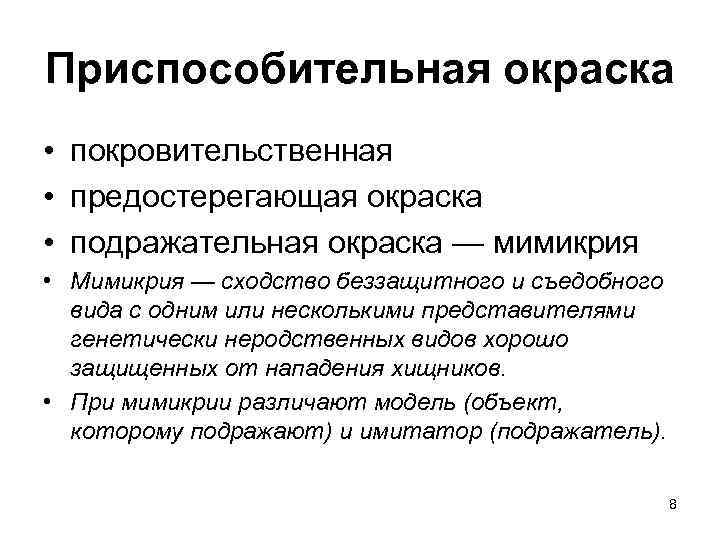 Приспособительная окраска

• покровительственная
• предостерегающая окраска
• подражательная окраска — мимикрия
• Мимикрия — сходство беззащитного и съедобного вида с одним или несколькими представителями генетически неродственных видов хорошо защищенных от нападения хищников.
• При мимикрии различают модель (объект, которому подражают) и имитатор (подражатель).

8